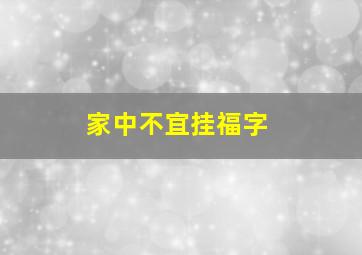 家中不宜挂福字